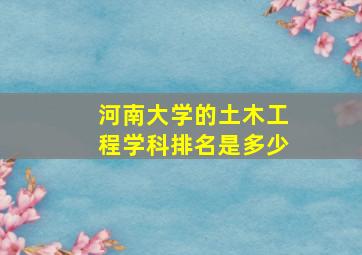 河南大学的土木工程学科排名是多少